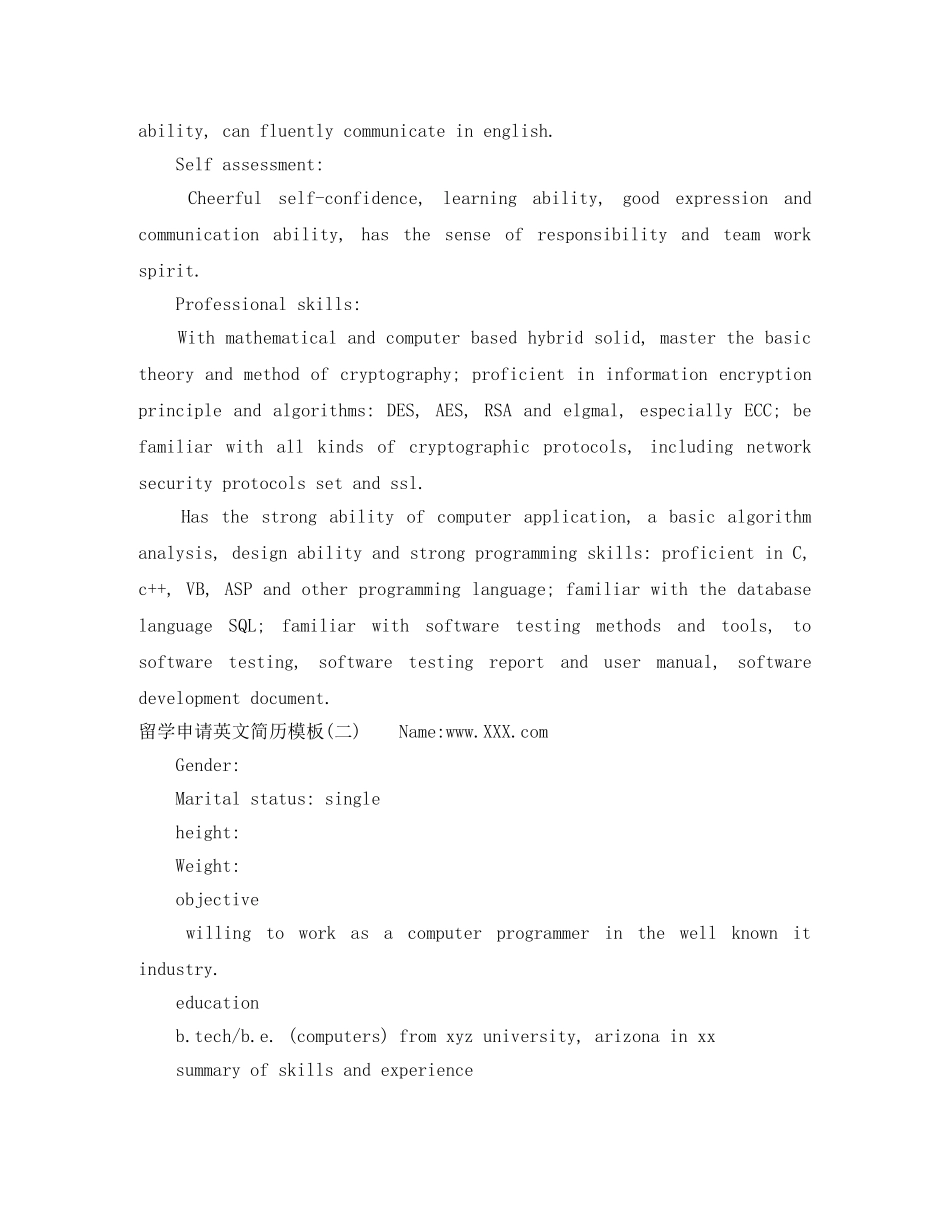 ability, can fluently communicate in english.

Self assessment:

Cheerful self-confidence, learning ability, good expression and communication ability, has the sense of responsibility and team work spirit.

Professional skills:

With mathematical and computer based hybrid solid, master the basic theory and method of cryptography; proficient in information encryption principle and algorithms: DES, AES, RSA and elgmal, especially ECC; be familiar with all kinds of cryptographic protocols, including network security protocols set and ssl.

Has the strong ability of computer application, a basic algorithm analysis, design ability and strong programming skills: proficient in C, c++, VB, ASP and other programming language; familiar with the database language SQL; familiar with software testing methods and tools, to software testing, software testing report and user manual, software development document.

留学申请英文简历模板(二)    Name:www.XXX.com

Gender:

Marital status: single

height:

Weight:

objective

willing to work as a computer programmer in the well known it industry.

education

b.tech/b.e. (computers) from xyz university, arizona in xx

summary of skills and experience